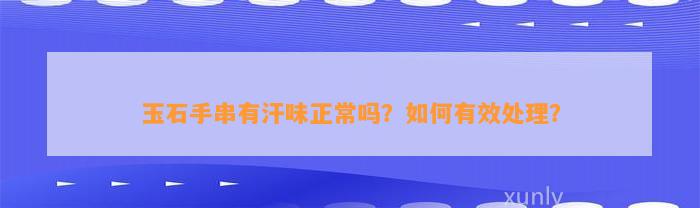 玉石手串有汗味正常吗？如何有效处理？

xunly